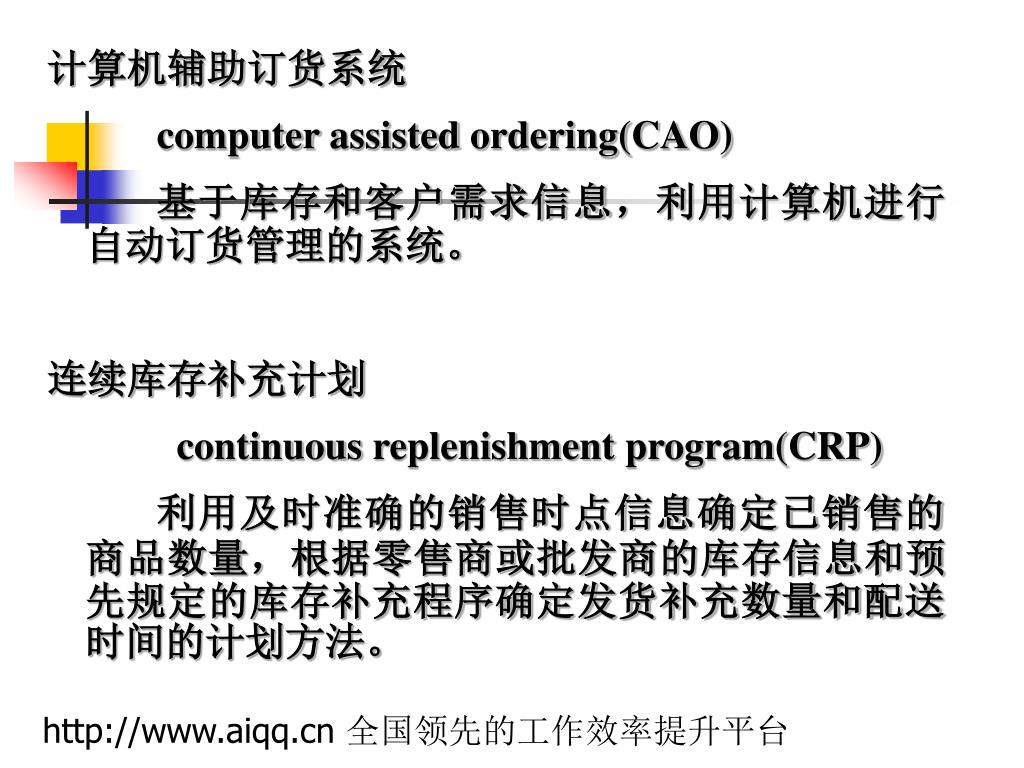 计算机辅助订货系统

computer assisted ordering(CAO)

基于库存和客户需求信息，利用计算机进行自动订货管理的系统。

连续库存补充计划

continuous replenishment program(CRP)

利用及时准确的销售时点信息确定已销售的商品数量，根据零售商或批发商的库存信息和预先规定的库存补充程序确定发货补充数量和配送时间的计划方法。

http://www.aiqq.cn 全国领先的工作效率提升平台